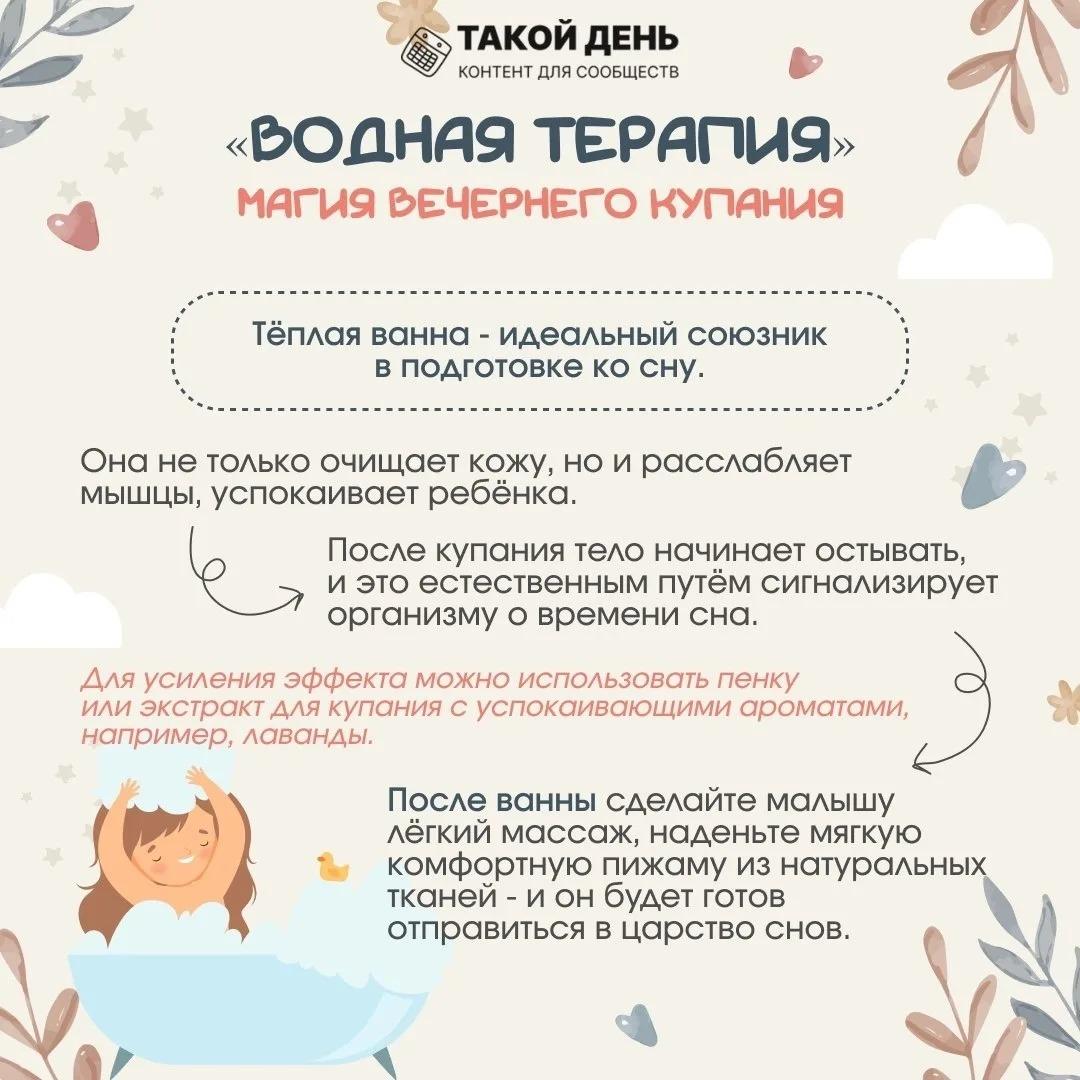 ТАКОЙ ДЕНЬ
КОНТЕНТ ДЛЯ СООБЩЕСТВ

«ВОДНАЯ ТЕРАПИЯ»
МАГИЯ ВЕЧЕРНЕГО КУПАНИЯ

Тёплая ванна - идеальный союзник в подготовке ко сну.

Она не только очищает кожу, но и расслабляет мышцы, успокаивает ребёнка.

После купания тело начинает остывать, и это естественным путём сигнализирует организму о времени сна.

Для усиления эффекта можно использовать пенку или экстракт для купания с успокаивающими ароматами, например, лаванды.

После ванны сделайте малышу лёгкий массаж, наденьте мягкую комфортную пижаму из натуральных тканей - и он будет готов отправиться в царство снов.